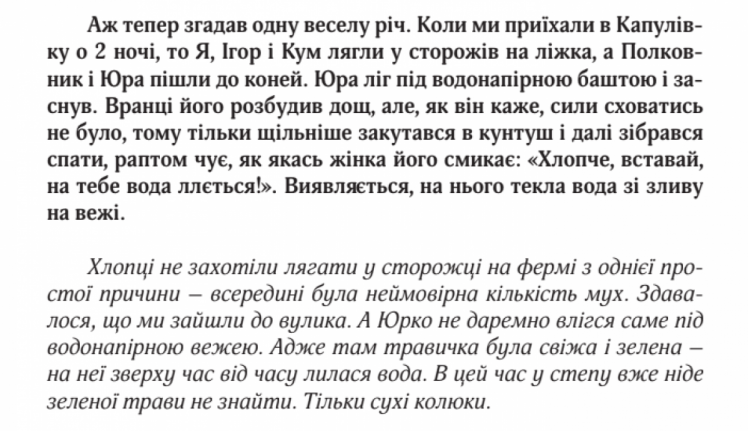 Аж тепер згадав одну веселу річ. Коли ми приїхали в Капулівку о 2 ночі, то Я, Ігор і Кум лягли у сторожів на ліжка, а Полковник і Юра пішли до коней. Юра ліг під водонапірною баштою і заснув. Вранці його розбудив дощ, але, як він каже, сили сховатись не було, тому тільки щільніше закутався в кунтуш і далі зібрався спати, раптом чує, як якась жінка його смикає: «Хлопче, вставай, на тебе вода ллється!». Виявляється, на нього текла вода зі зливу на вежі.

Хлопці не захотіли лягати у сторожці на фермі з однієї простої причини – всередині була неймовірна кількість мух. Здавалося, що ми зайшли до вулика. А Юрко не даремно влігся саме під водонапірною вежею. Адже там травичка була свіжа і зелена – на неї зверху час від часу лилася вода. В цей час у степу вже ніде зеленої трави не знайти. Тільки сухі колюки.